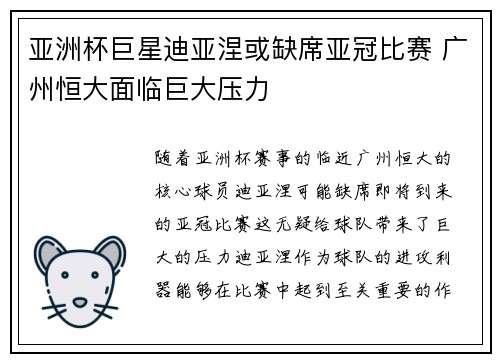 亚洲杯巨星迪亚涅或缺席亚冠比赛 广州恒大面临巨大压力

随着亚洲杯赛事的临近广州恒大的核心球员迪亚涅可能缺席即将到来的亚冠比赛这无疑给球队带来了巨大的压力迪亚涅作为球队的进攻利器能够在比赛中起到至关重要的作